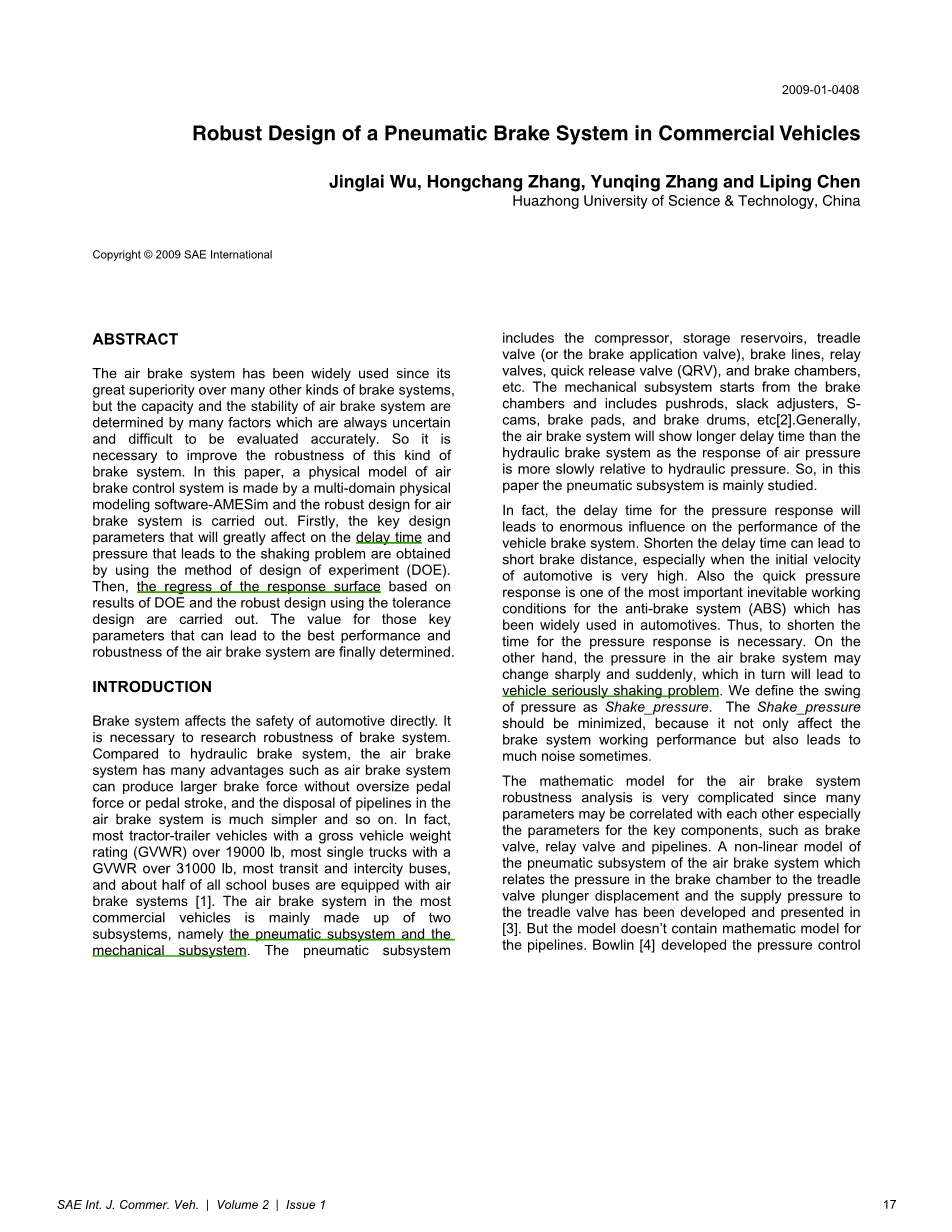 2009-01-0408

Robust Design of a Pneumatic Brake System in Commercial Vehicles

Jinglai Wu, Hongchang Zhang, Yunqing Zhang and Liping Chen
Huazhong University of Science & Technology, China

Copyright © 2009 SAE International

ABSTRACT

The air brake system has been widely used since its great superiority over many other kinds of brake systems, but the capacity and the stability of air brake system are determined by many factors which are always uncertain and difficult to be evaluated accurately. So it is necessary to improve the robustness of this kind of brake system. In this paper, a physical model of air brake control system is made by a multi-domain physical modeling software-AMESim and the robust design for air brake system is carried out. Firstly, the key design parameters that will greatly affect on the delay time and pressure that leads to the shaking problem are obtained by using the method of design of experiment (DOE). Then, the regress of the response surface based on results of DOE and the robust design using the tolerance design are carried out. The value for those key parameters that can lead to the best performance and robustness of the air brake system are finally determined.

INTRODUCTION

Brake system affects the safety of automotive directly. It is necessary to research robustness of brake system. Compared to hydraulic brake system, the air brake system has many advantages such as air brake system can produce larger brake force without oversize pedal force or pedal stroke, and the disposal of pipelines in the air brake system is much simpler and so on. In fact, most tractor-trailer vehicles with a gross vehicle weight rating (GVWR) over 19000 lb, most single trucks with a GVWR over 31000 lb, most transit and intercity buses, and about half of all school buses are equipped with air brake systems [1]. The air brake system in the most commercial vehicles is mainly made up of two subsystems, namely the pneumatic subsystem and the mechanical subsystem. The pneumatic subsystem includes the compressor, storage reservoirs, treadle valve (or the brake application valve), brake lines, relay valves, quick release valve (QRV), and brake chambers, etc. The mechanical subsystem starts from the brake chambers and includes pushrods, slack adjusters, S-cams, brake pads, and brake drums, etc[2].Generally, the air brake system will show longer delay time than the hydraulic brake system as the response of air pressure is more slowly relative to hydraulic pressure. So, in this paper the pneumatic subsystem is mainly studied.

In fact, the delay time for the pressure response will leads to enormous influence on the performance of the vehicle brake system. Shorten the delay time can lead to short brake distance, especially when the initial velocity of automotive is very high. Also the quick pressure response is one of the most important inevitable working conditions for the anti-brake system (ABS) which has been widely used in automotives. Thus, to shorten the time for the pressure response is necessary. On the other hand, the pressure in the air brake system may change sharply and suddenly, which in turn will lead to vehicle seriously shaking problem. We define the swing of pressure as Shake_pressure. The Shake_pressure should be minimized, because it not only affect the brake system working performance but also leads to much noise sometimes.

The mathematic model for the air brake system robustness analysis is very complicated since many parameters may be correlated with each other especially the parameters for the key components, such as brake valve, relay valve and pipelines. A non-linear model of the pneumatic subsystem of the air brake system which relates the pressure in the brake chamber to the treadle valve plunger displacement and the supply pressure to the treadle valve has been developed and presented in [3]. But the model doesn't contain mathematic model for the pipelines. Bowlin [4] developed the pressure control

SAE Int. J. Commer. Veh. | Volume 2 | Issue 1
17